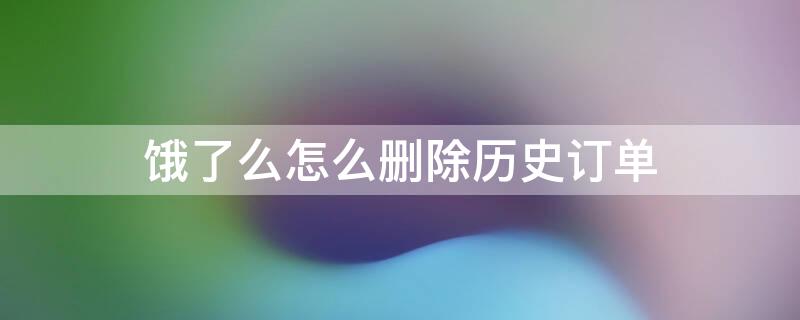 饿了么怎么删除历史订单